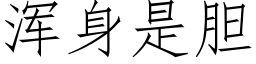 浑身是胆